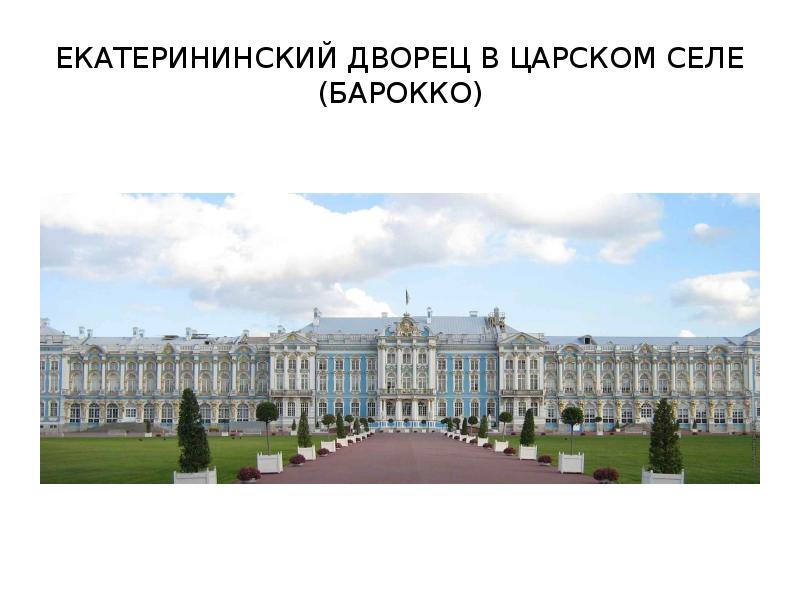 ЕКАТЕРИНИНСКИЙ ДВОРЕЦ В ЦАРСКОМ СЕЛЕ (БАРОККО)